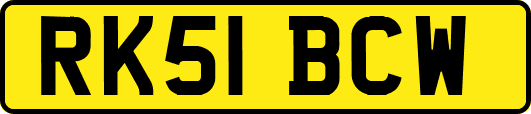 RK51 BCW